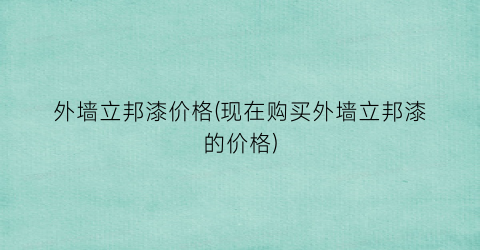 外墙立邦漆价格(现在购买外墙立邦漆的价格)